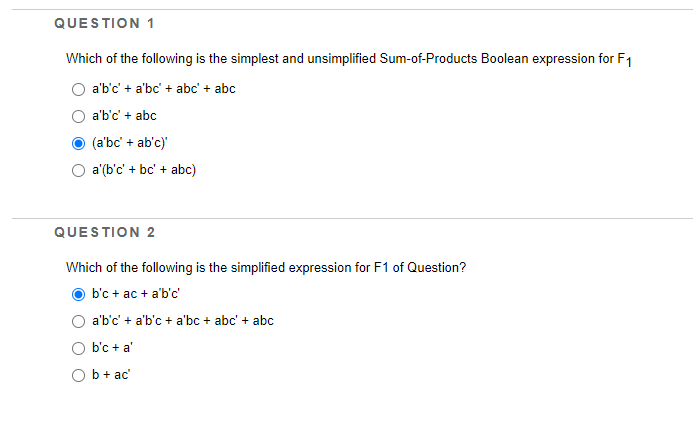 QUESTION 1

Which of the following is the simplest and unsimplified Sum-of-Products Boolean expression for $F_1$

a'b'c' + a'bc' + abc' + abc

a'b'c' + abc

(a'bc' + ab'c)'

a'(b'c' + bc' + abc)

QUESTION 2

Which of the following is the simplified expression for F1 of Question?

b'c + ac + a'b'c'

a'b'c' + a'b'c + a'bc + abc' + abc

b'c + a'

b + ac'